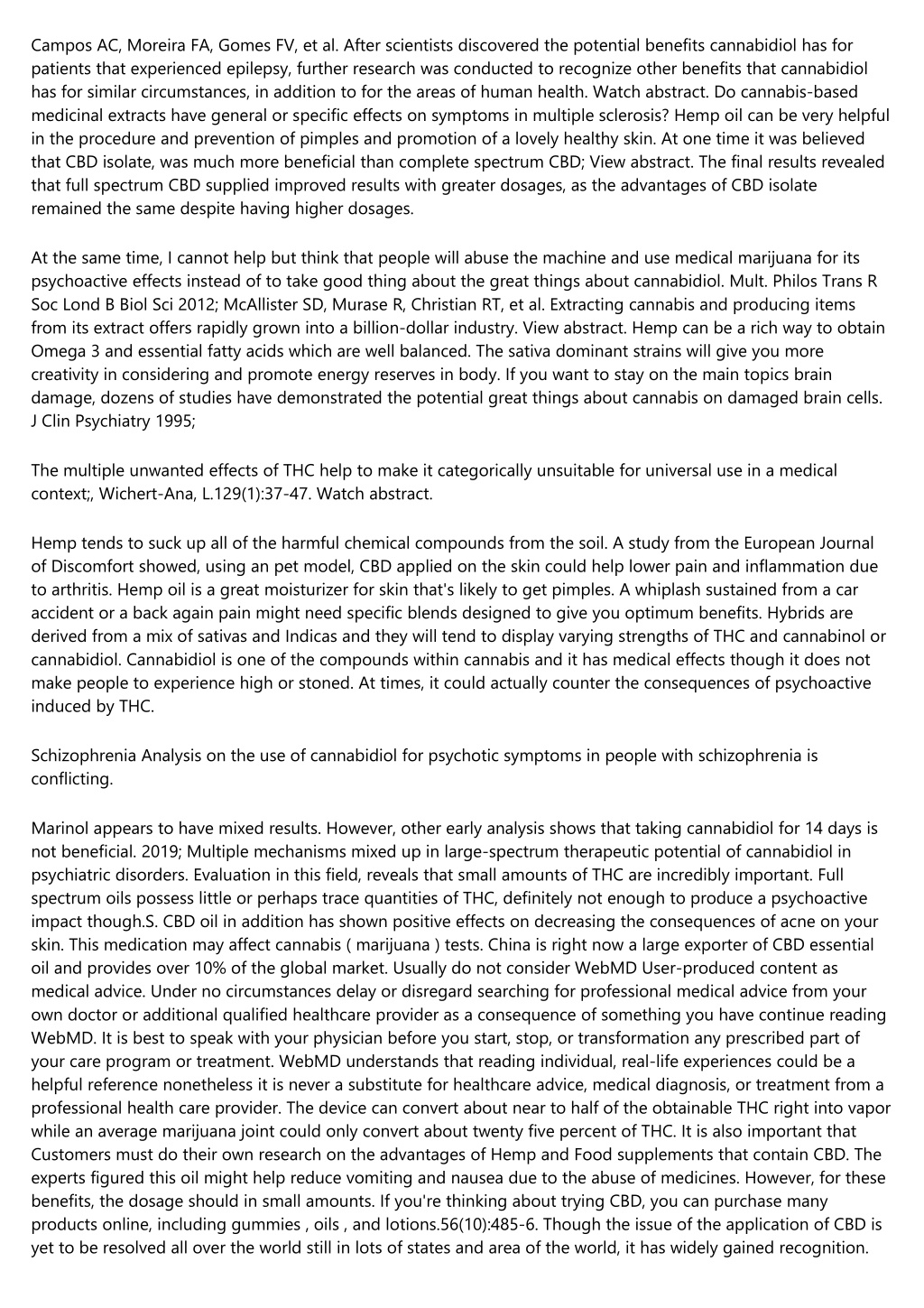 Campos AC, Moreira FA, Gomes FV, et al. After scientists discovered the potential benefits cannabidiol has for patients that experienced epilepsy, further research was conducted to recognize other benefits that cannabidiol has for similar circumstances, in addition to for the areas of human health. Watch abstract. Do cannabis-based medicinal extracts have general or specific effects on symptoms in multiple sclerosis? Hemp oil can be very helpful in the procedure and prevention of pimples and promotion of a lovely healthy skin. At one time it was believed that CBD isolate, was much more beneficial than complete spectrum CBD; View abstract. The final results revealed that full spectrum CBD supplied improved results with greater dosages, as the advantages of CBD isolate remained the same despite having higher dosages.

At the same time, I cannot help but think that people will abuse the machine and use medical marijuana for its psychoactive effects instead of to take good thing about the great things about cannabidiol. Mult. Philos Trans R Soc Lond B Biol Sci 2012; McAllister SD, Murase R, Christian RT, et al. Extracting cannabis and producing items from its extract offers rapidly grown into a billion-dollar industry. View abstract. Hemp can be a rich way to obtain Omega 3 and essential fatty acids which are well balanced. The sativa dominant strains will give you more creativity in considering and promote energy reserves in body. If you want to stay on the main topics brain damage, dozens of studies have demonstrated the potential great things about cannabis on damaged brain cells. J Clin Psychiatry 1995;

The multiple unwanted effects of THC help to make it categorically unsuitable for universal use in a medical context;, Wichert-Ana, L.129(1):37-47. Watch abstract.

Hemp tends to suck up all of the harmful chemical compounds from the soil. A study from the European Journal of Discomfort showed, using an pet model, CBD applied on the skin could help lower pain and inflammation due to arthritis. Hemp oil is a great moisturizer for skin that's likely to get pimples. A whiplash sustained from a car accident or a back again pain might need specific blends designed to give you optimum benefits. Hybrids are derived from a mix of sativas and Indicas and they will tend to display varying strengths of THC and cannabinol or cannabidiol. Cannabidiol is one of the compounds within cannabis and it has medical effects though it does not make people to experience high or stoned. At times, it could actually counter the consequences of psychoactive induced by THC.

Schizophrenia Analysis on the use of cannabidiol for psychotic symptoms in people with schizophrenia is conflicting.

Marinol appears to have mixed results. However, other early analysis shows that taking cannabidiol for 14 days is not beneficial. 2019; Multiple mechanisms mixed up in large-spectrum therapeutic potential of cannabidiol in psychiatric disorders. Evaluation in this field, reveals that small amounts of THC are incredibly important. Full spectrum oils possess little or perhaps trace quantities of THC, definitely not enough to produce a psychoactive impact though.S. CBD oil in addition has shown positive effects on decreasing the consequences of acne on your skin. This medication may affect cannabis ( marijuana ) tests. China is right now a large exporter of CBD essential oil and provides over 10% of the global market. Usually do not consider WebMD User-produced content as medical advice. Under no circumstances delay or disregard searching for professional medical advice from your own doctor or additional qualified healthcare provider as a consequence of something you have continue reading WebMD. It is best to speak with your physician before you start, stop, or transformation any prescribed part of your care program or treatment. WebMD understands that reading individual, real-life experiences could be a helpful reference nonetheless it is never a substitute for healthcare advice, medical diagnosis, or treatment from a professional health care provider. The device can convert about near to half of the obtainable THC right into vapor while an average marijuana joint could only convert about twenty five percent of THC. It is also important that Customers must do their own research on the advantages of Hemp and Food supplements that contain CBD. The experts figured this oil might help reduce vomiting and nausea due to the abuse of medicines. However, for these benefits, the dosage should in small amounts. If you're thinking about trying CBD, you can purchase many products online, including gummies , oils , and lotions.56(10):485-6. Though the issue of the application of CBD is yet to be resolved all over the world still in lots of states and area of the world, it has widely gained recognition.